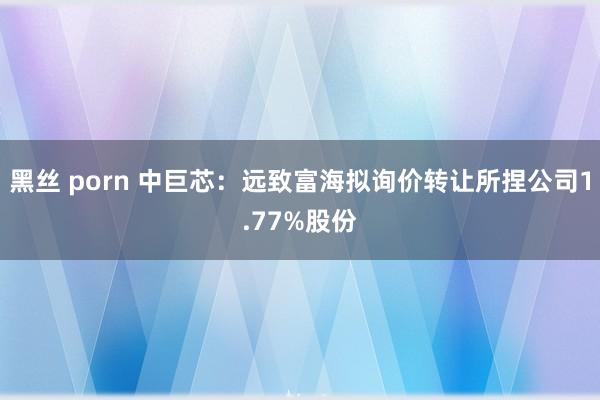 黑丝 porn 中巨芯：远致富海拟询价转让所捏公司1.77%股份